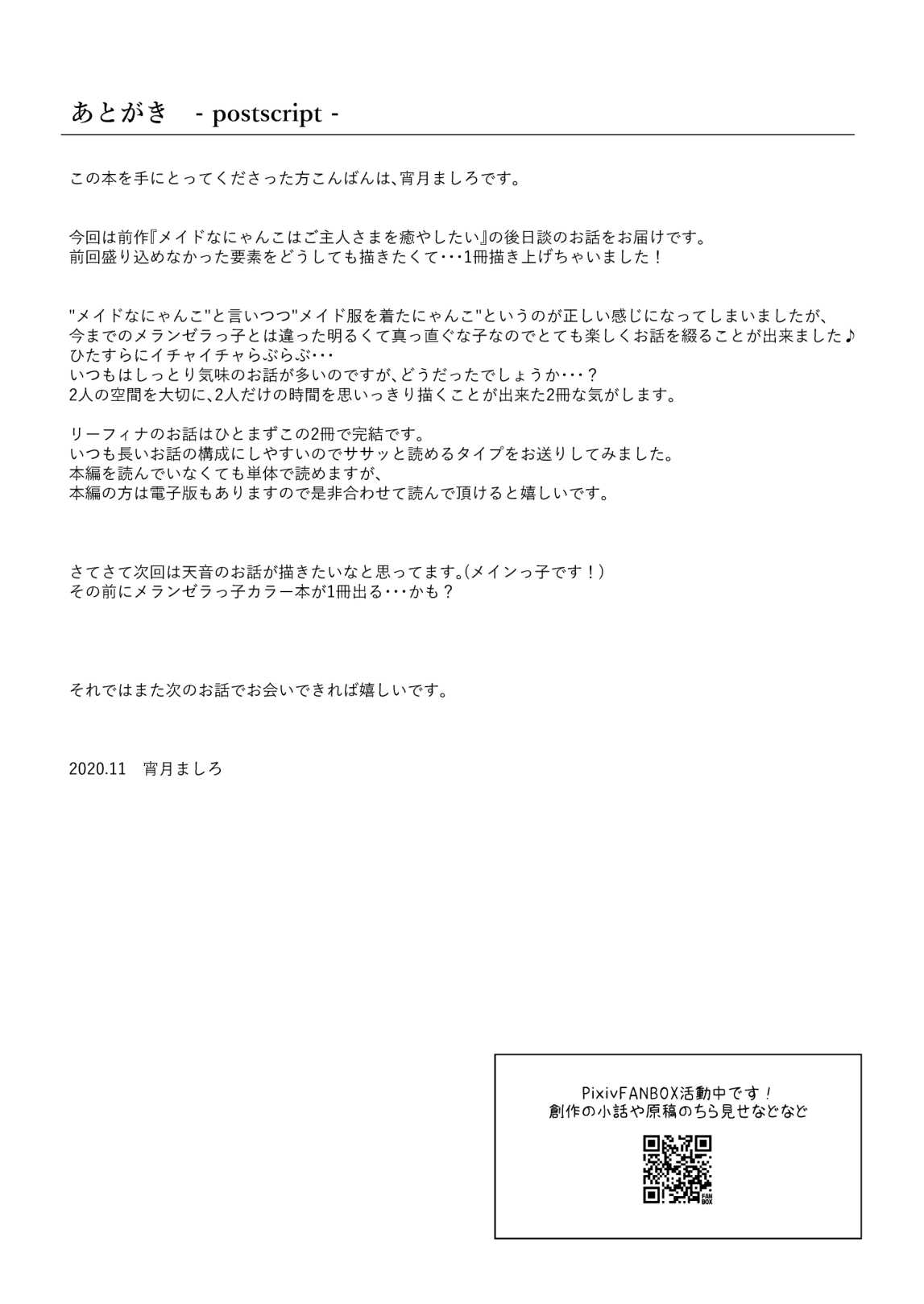 あとがき - postscript -

この本を手にとってくださった方こんばんは、宵月ましろです。

今回は前作『メイドなにゃんこはご主人さまを癒やしたい』の後日談のお話をお届けです。
前回盛り込めなかった要素をどうしても描きたくて･･･1冊描き上げちゃいました！

"メイドなにゃんこ"と言いつつ"メイド服を着たにゃんこ"というのが正しい感じになってしまいましたが、
今までのメランゼラっ子とは違った明るくて真っ直ぐな子なのでとても楽しくお話を綴ることが出来ました♪
ひたすらにイチャイチャらぶらぶ･･･
いつもはしっとり気味のお話が多いのですが、どうだったでしょうか･･･？
2人の空間を大切に、2人だけの時間を思いっきり描くことが出来た2冊な気がします。

リーフィナのお話はひとまずこの2冊で完結です。
いつも長いお話の構成にしやすいのでササッと読めるタイプをお送りしてみました。
本編を読んでいなくても単体で読めますが、
本編の方は電子版もありますので是非合わせて読んで頂けると嬉しいです。

さてさて次回は天音のお話が描きたいなと思ってます。(メインっ子です！)
その前にメランゼラっ子カラー本が1冊出る･･･かも？

それではまた次のお話でお会いできれば嬉しいです。

2020.11 宵月ましろ

PixivFANBOX活動中です！
創作の小話や原稿のちら見せなどなど